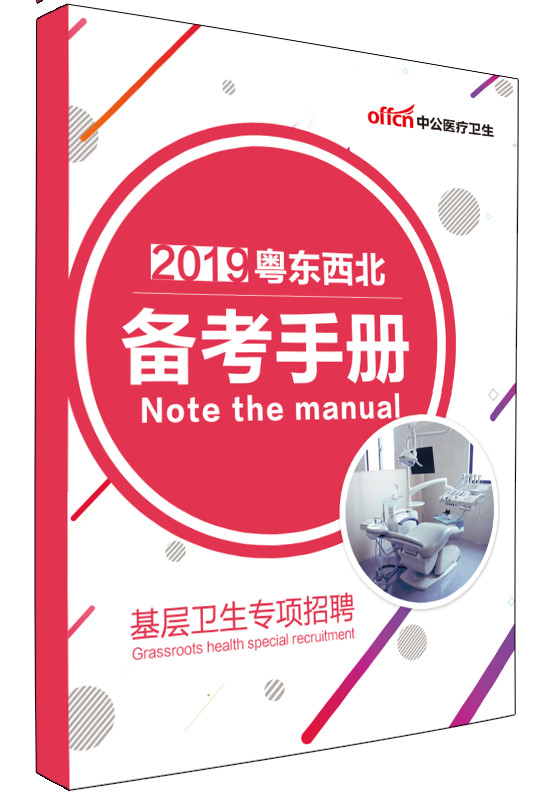 offcn 中公医疗卫生

2019 粤东西北

备考手册

Note the manual

基层卫生专项招聘

Grassroots health special recruitment